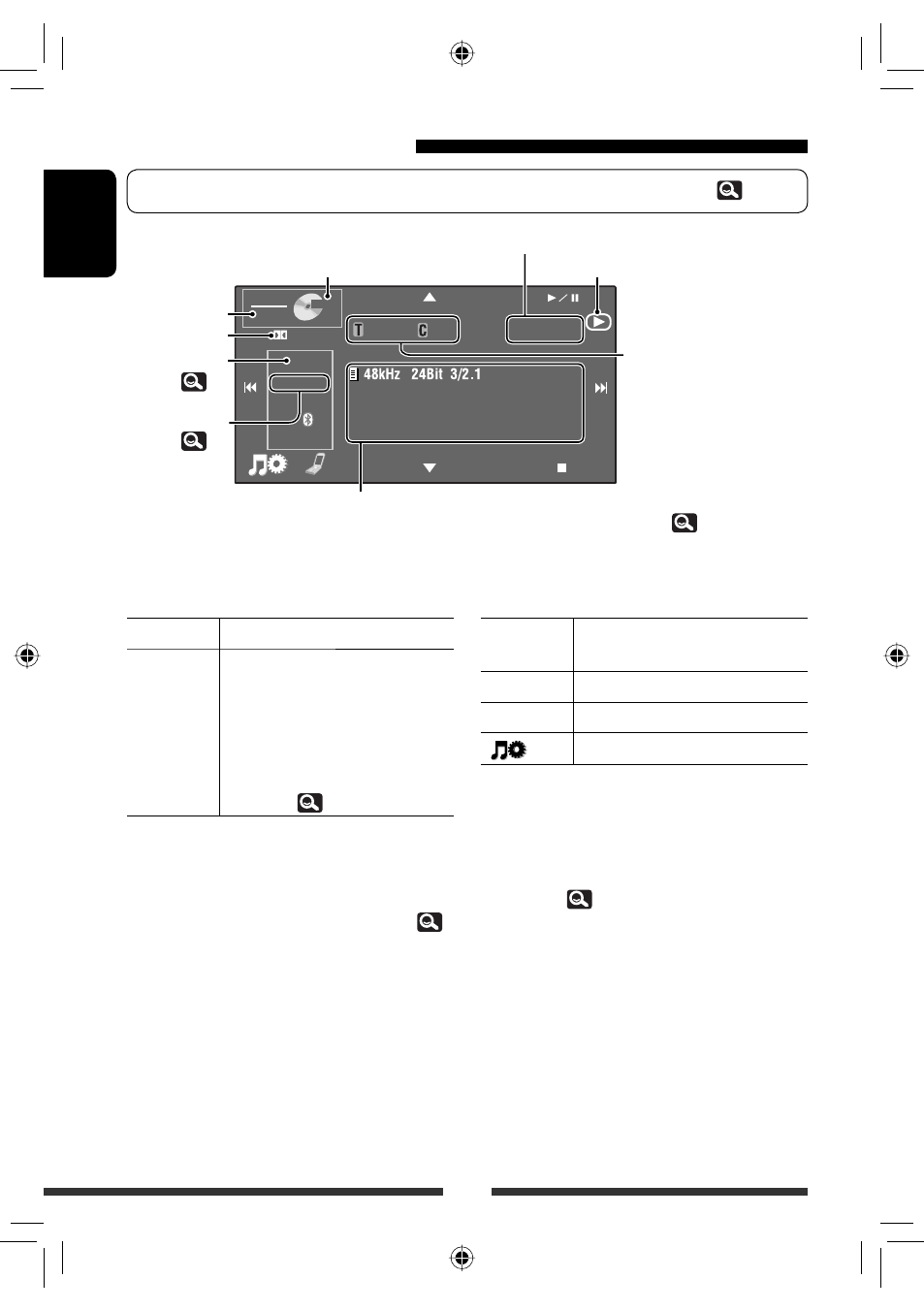 T C

48kHz 24Bit 3/2.1